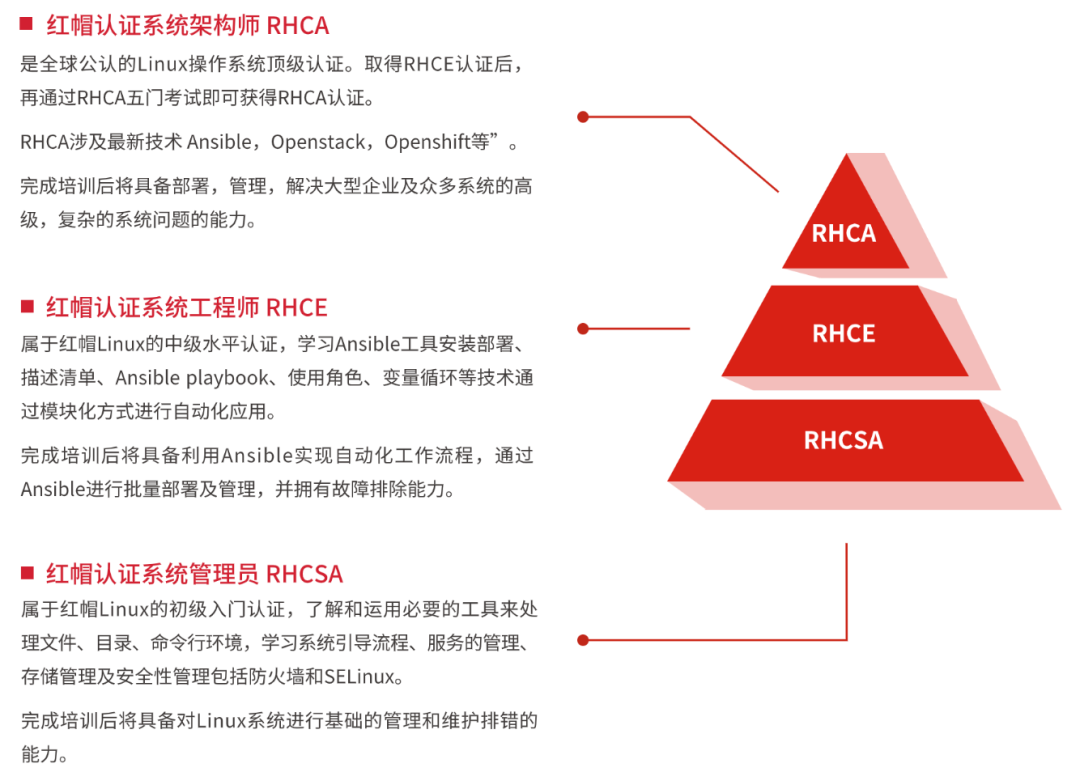 ■ 红帽认证系统架构师 RHCA

是全球公认的Linux操作系统顶级认证。取得RHCE认证后，再通过RHCA五门考试即可获得RHCA认证。

RHCA涉及最新技术 Ansible，Openstack，Openshift等”。

完成培训后将具备部署，管理，解决大型企业及众多系统的高级，复杂的系统问题的能力。

■ 红帽认证系统工程师 RHCE

属于红帽Linux的中级水平认证，学习Ansible工具安装部署、描述清单、Ansible playbook、使用角色、变量循环等技术通过模块化方式进行自动化应用。

完成培训后将具备利用Ansible实现自动化工作流程，通过Ansible进行批量部署及管理，并拥有故障排除能力。

■ 红帽认证系统管理员 RHCSA

属于红帽Linux的初级入门认证，了解和运用必要的工具来处理文件、目录、命令行环境，学习系统引导流程、服务的管理、存储管理及安全性管理包括防火墙和SELinux。

完成培训后将具备对Linux系统进行基础的管理和维护排错的能力。

RHCA

RHCE

RHCSA